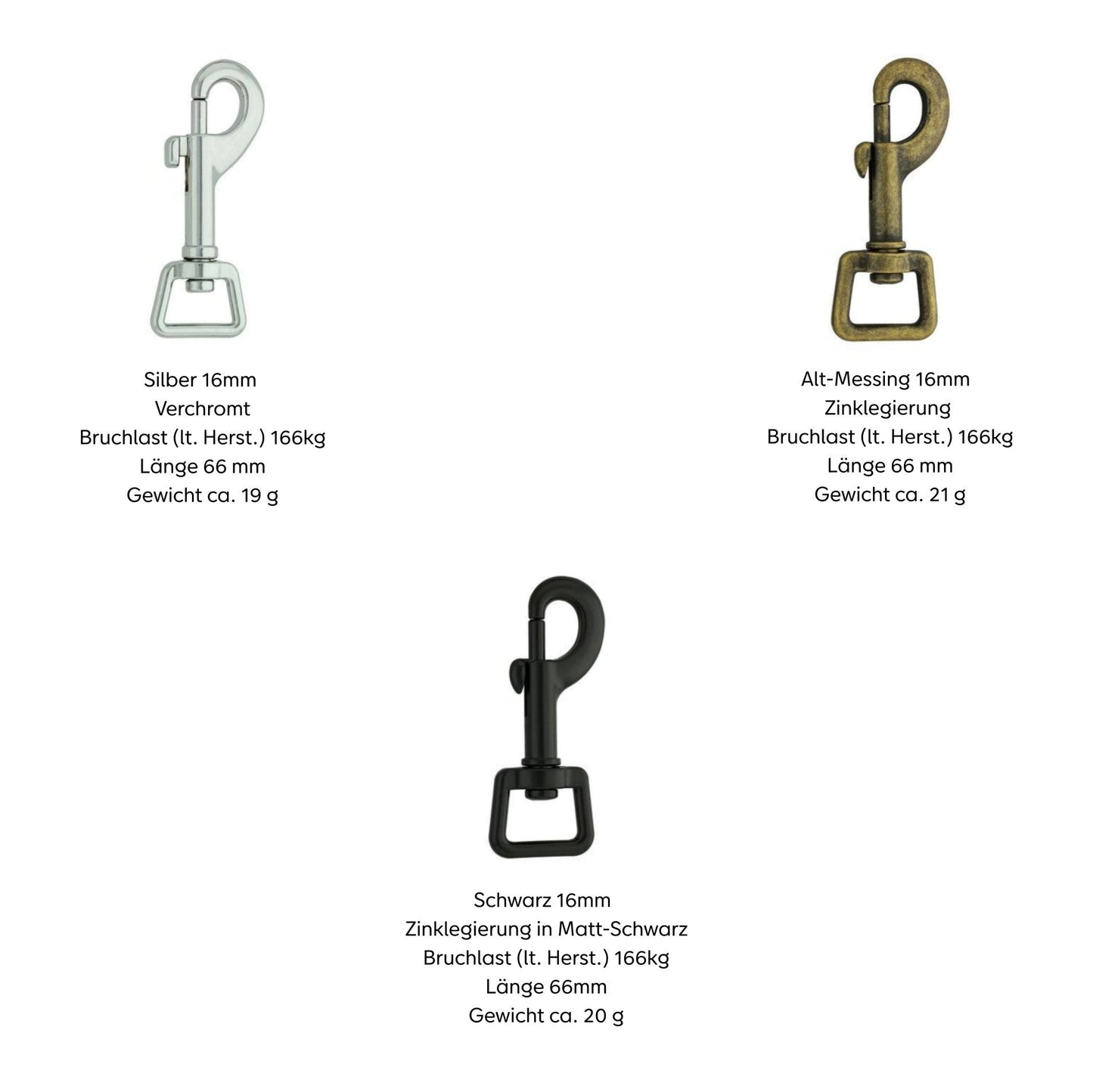 Silber 16mm
Verchromt
Bruchlast (lt. Herst.) 166kg
Länge 66 mm
Gewicht ca. 19 g

Alt-Messing 16mm
Zinklegierung
Bruchlast (lt. Herst.) 166kg
Länge 66 mm
Gewicht ca. 21 g

Schwarz 16mm
Zinklegierung in Matt-Schwarz
Bruchlast (lt. Herst.) 166kg
Länge 66mm
Gewicht ca. 20 g